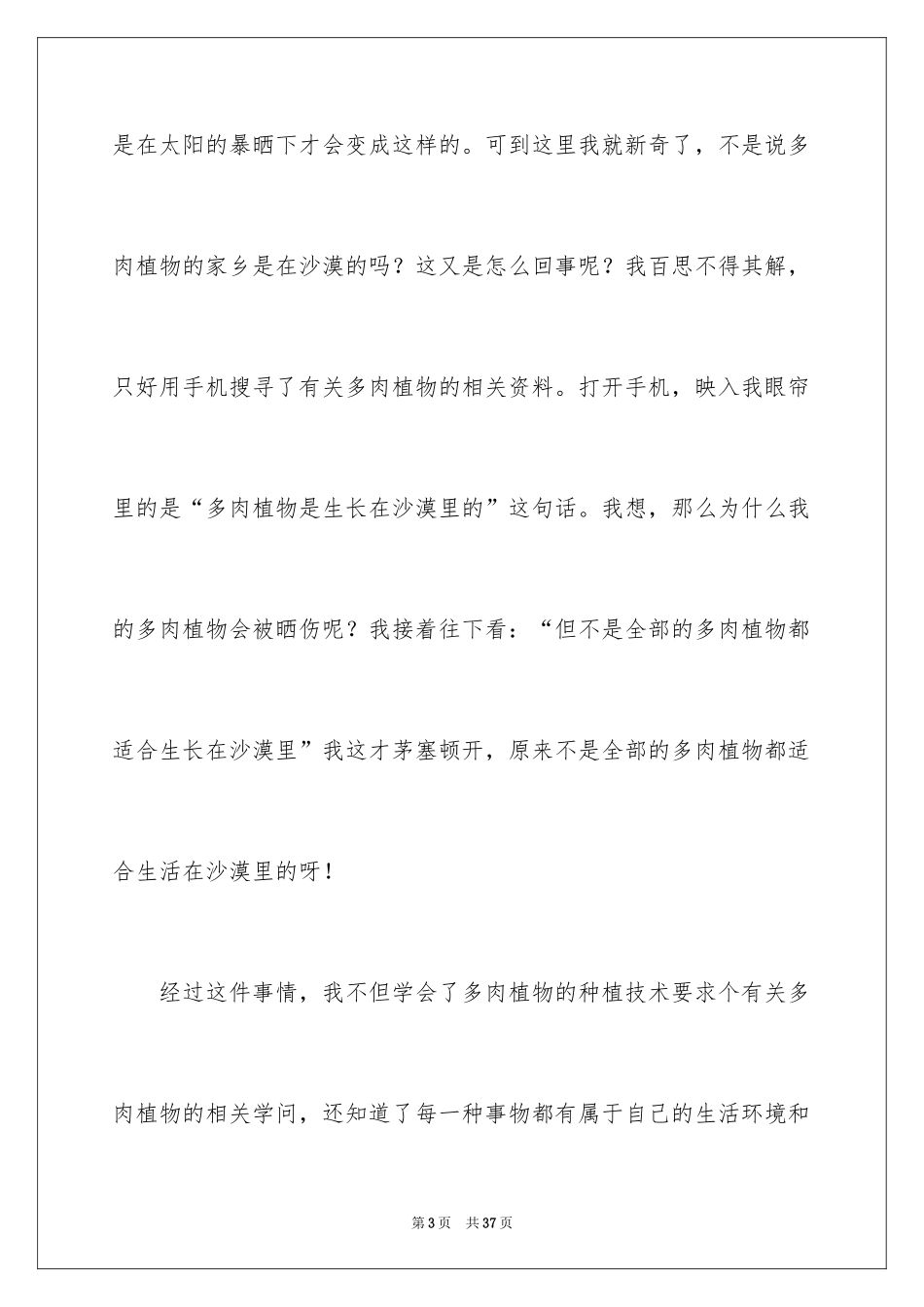 是在太阳的暴晒下才会变成这样的。可到这里我就新奇了，不是说多肉植物的家乡是在沙漠的吗？这又是怎么回事呢？我百思不得其解，只好用手机搜寻了有关多肉植物的相关资料。打开手机，映入我眼帘里的是“多肉植物是生长在沙漠里的”这句话。我想，那么为什么我的多肉植物会被晒伤呢？我接着往下看：“但不是全部的多肉植物都适合生长在沙漠里”我这才茅塞顿开，原来不是全部的多肉植物都适合生活在沙漠里的呀！

经过这件事情，我不但学会了多肉植物的种植技术要求个有关多肉植物的相关学问，还知道了每一种事物都有属于自己的生活环境和

第3页 共37页